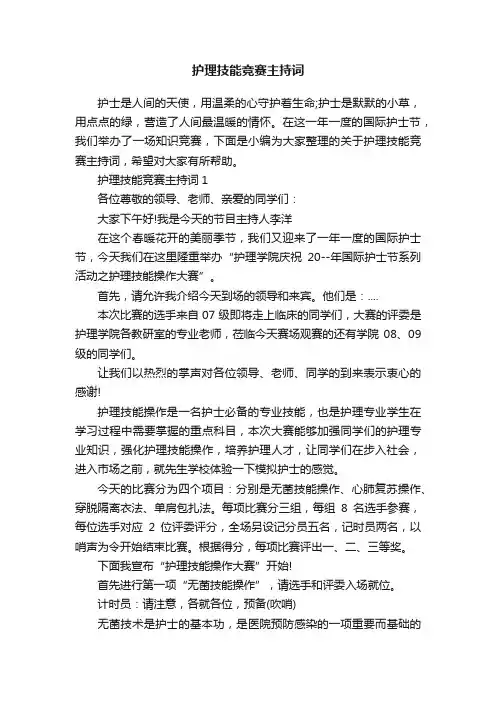 护理技能竞赛主持词

护士是人间的天使，用温柔的心守护着生命;护士是默默的小草，用点点的绿，营造了人间最温暖的情怀。在这一年一度的国际护士节，我们举办了一场知识竞赛，下面是小编为大家整理的关于护理技能竞赛主持词，希望对大家有所帮助。

护理技能竞赛主持词 1

各位尊敬的领导、老师、亲爱的同学们：

大家下午好!我是今天的节目主持人李洋

在这个春暖花开的美丽季节，我们又迎来了一年一度的国际护士节，今天我们在这里隆重举办“护理学院庆祝 20--年国际护士节系列活动之护理技能操作大赛”。

首先，请允许我介绍今天到场的领导和来宾。他们是：....

本次比赛的选手来自 07 级即将走上临床的同学们，大赛的评委是护理学院各教研室的专业老师，莅临今天赛场观赛的还有学院 08、09 级的同学们。

让我们以热烈的掌声对各位领导、老师、同学的到来表示衷心的感谢!

护理技能操作是一名护士必备的专业技能，也是护理专业学生在学习过程中需要掌握的重点科目，本次大赛能够加强同学们的护理专业知识，强化护理技能操作，培养护理人才，让同学们在步入社会，进入市场之前，就先生学校体验一下模拟护士的感觉。

今天的比赛分为四个项目：分别是无菌技能操作、心肺复苏操作、穿脱隔离衣法、单肩包扎法。每项比赛分三组，每组 8 名选手参赛，每位选手对应 2 位评委评分，全场另设记分员五名，记时员两名，以哨声为令开始结束比赛。根据得分，每项比赛评出一、二、三等奖。

下面我宣布“护理技能操作大赛”开始!

首先进行第一项“无菌技能操作”，请选手和评委入场就位。

计时员：请注意，各就各位，预备(吹哨)

无菌技术是护士的基本功，是医院预防感染的一项重要而基础的